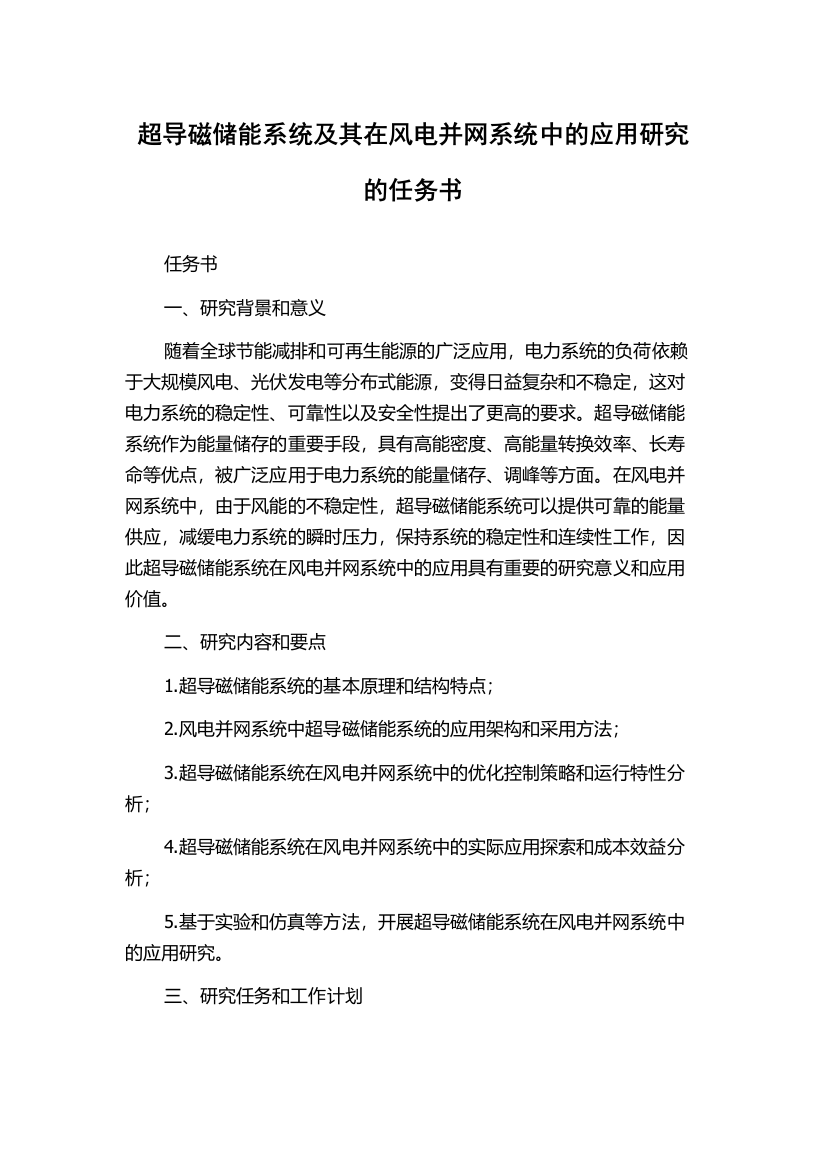 超导磁储能系统及其在风电并网系统中的应用研究的任务书

任务书

一、研究背景和意义

随着全球节能减排和可再生能源的广泛应用，电力系统的负荷依赖于大规模风电、光伏发电等分布式能源，变得日益复杂和不稳定，这对电力系统的稳定性、可靠性以及安全性提出了更高的要求。超导磁储能系统作为能量储存的重要手段，具有高能密度、高能量转换效率、长寿命等优点，被广泛应用于电力系统的能量储存、调峰等方面。在风电并网系统中，由于风能的不稳定性，超导磁储能系统可以提供可靠的能量供应，减缓电力系统的瞬时压力，保持系统的稳定性和连续性工作，因此超导磁储能系统在风电并网系统中的应用具有重要的研究意义和应用价值。

二、研究内容和要点

1.超导磁储能系统的基本原理和结构特点；

2.风电并网系统中超导磁储能系统的应用架构和采用方法；

3.超导磁储能系统在风电并网系统中的优化控制策略和运行特性分析；

4.超导磁储能系统在风电并网系统中的实际应用探索和成本效益分析；

5.基于实验和仿真等方法，开展超导磁储能系统在风电并网系统中的应用研究。

三、研究任务和工作计划